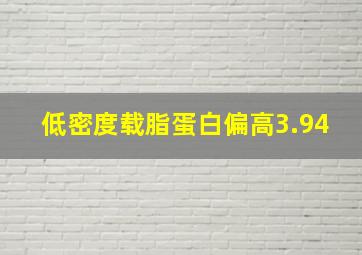 低密度载脂蛋白偏高3.94